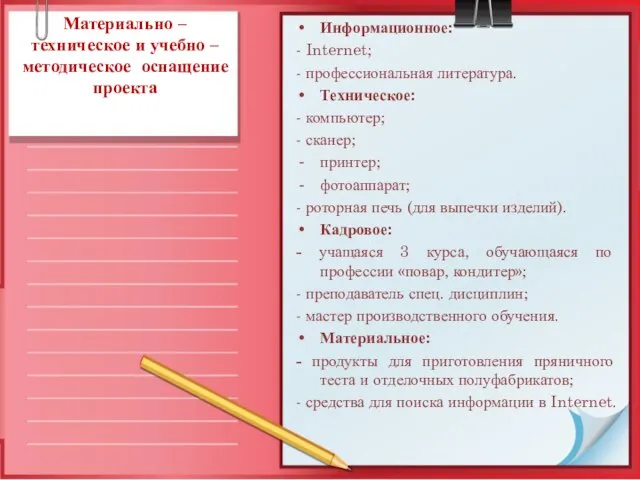 Материально – техническое и учебно – методическое оснащение проекта

• Информационное:
- Internet;
- профессиональная литература.
• Техническое:
- компьютер;
- сканер;
- принтер;
- фотоаппарат;
- роторная печь (для выпечки изделий).
• Кадровое:
- учащаяся 3 курса, обучающаяся по профессии «повар, кондитер»;
- преподаватель спец. дисциплин;
- мастер производственного обучения.
• Материальное:
- продукты для приготовления пряничного теста и отделочных полуфабрикатов;
- средства для поиска информации в Internet.